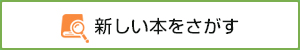 新しい本をさがす